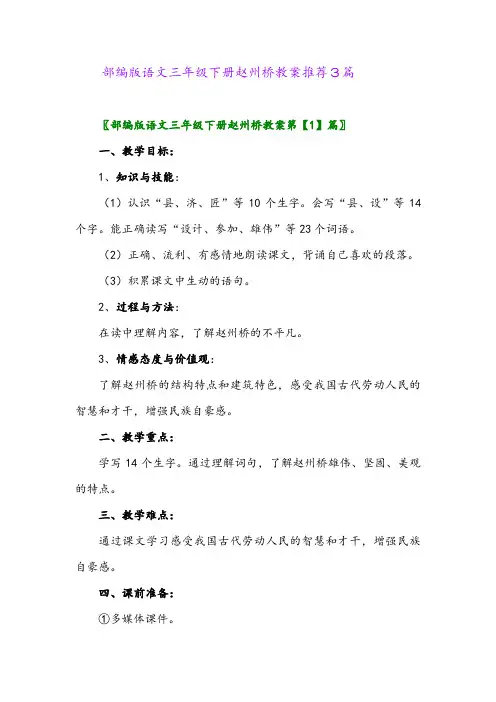 部编版语文三年级下册赵州桥教案推荐3篇

〖部编版语文三年级下册赵州桥教案第【1】篇〗

一、教学目标：

1、知识与技能：

（1）认识“县、济、匠”等10个生字。会写“县、设”等14个字。能正确读写“设计、参加、雄伟”等23个词语。

（2）正确、流利、有感情地朗读课文，背诵自己喜欢的段落。

（3）积累课文中生动的语句。

2、过程与方法：

在读中理解内容，了解赵州桥的不平凡。

3、情感态度与价值观：

了解赵州桥的结构特点和建筑特色，感受我国古代劳动人民的智慧和才干，增强民族自豪感。

二、教学重点：

学写14个生字。通过理解词句，了解赵州桥雄伟、坚固、美观的特点。

三、教学难点：

通过课文学习感受我国古代劳动人民的智慧和才干，增强民族自豪感。

四、课前准备：

①多媒体课件。